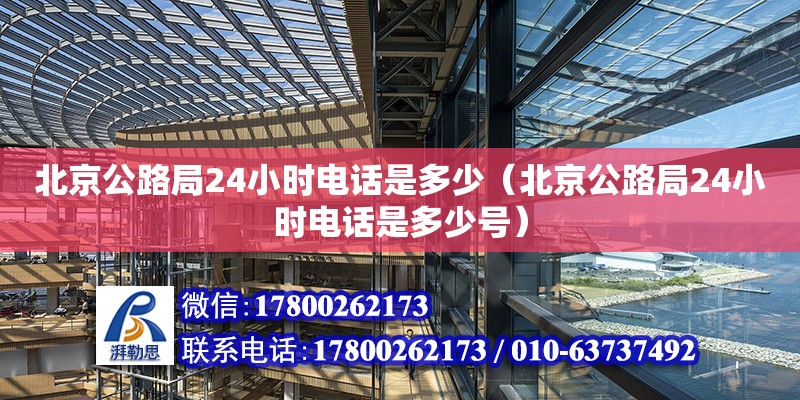 北京公路局24小时电话是多少（北京公路局24小时电话是多少号）

湃勒思

微信：17800262173

联系电话：17800262173 / 010-63737492